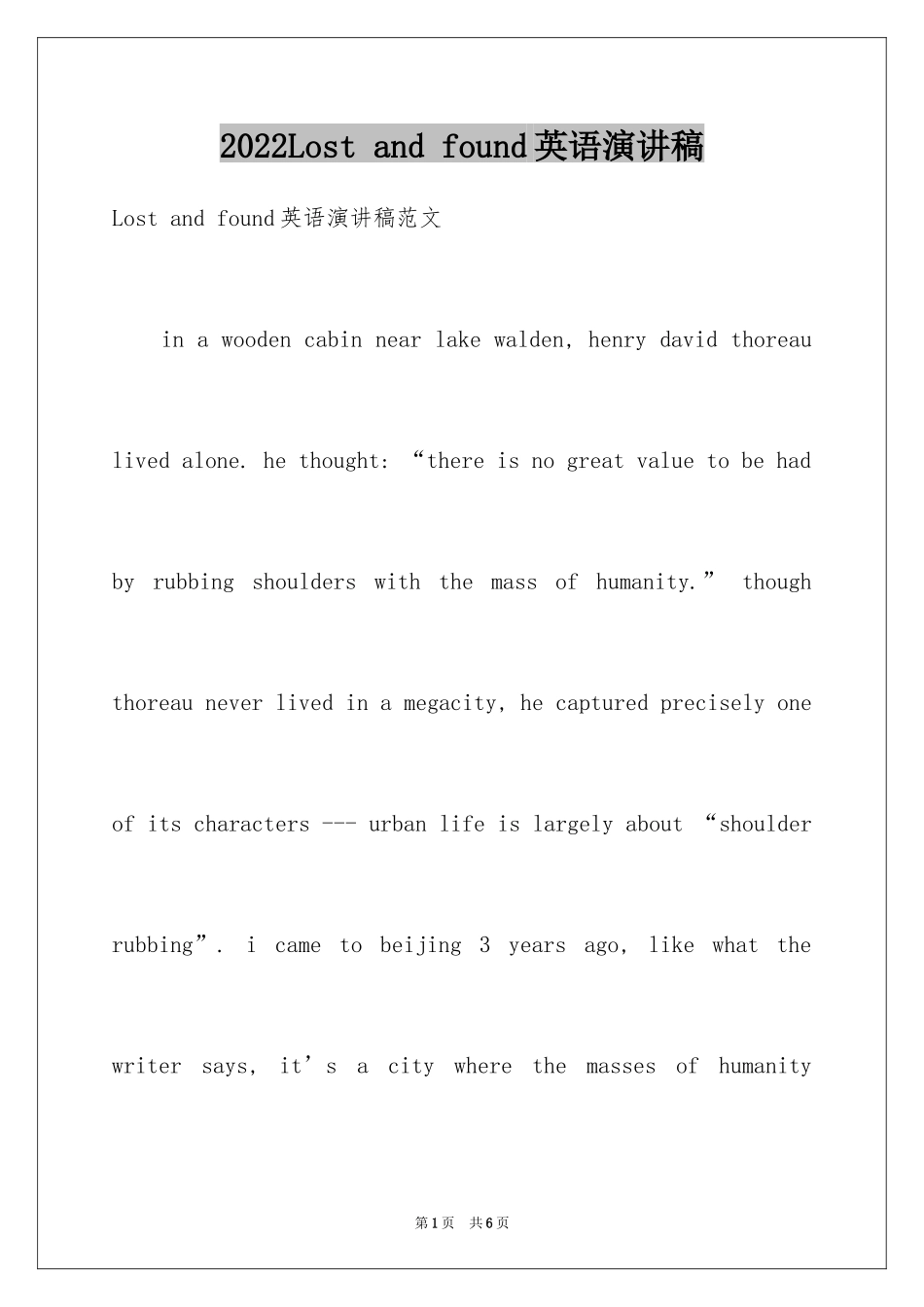 2022Lost and found英语演讲稿

Lost and found英语演讲稿范文

in a wooden cabin near lake walden, henry david thoreau lived alone. he thought: “there is no great value to be had by rubbing shoulders with the mass of humanity.” though thoreau never lived in a megacity, he captured precisely one of its characters --- urban life is largely about “shoulder rubbing”. i came to beijing 3 years ago, like what the writer says, it’s a city where the masses of humanity

第1页 共6页